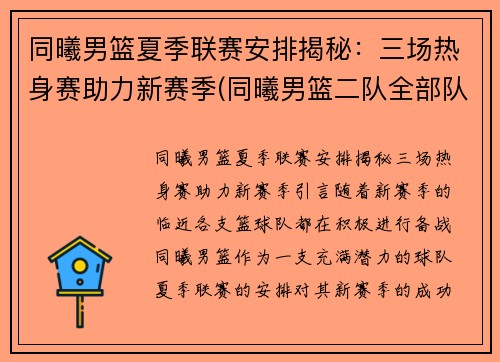 同曦男篮夏季联赛安排揭秘：三场热身赛助力新赛季(同曦男篮二队全部队

同曦男篮夏季联赛安排揭秘三场热身赛助力新赛季引言随着新赛季的临近各支篮球队都在积极进行备战同曦男篮作为一支充满潜力的球队夏季联赛的安排对其新赛季的成功